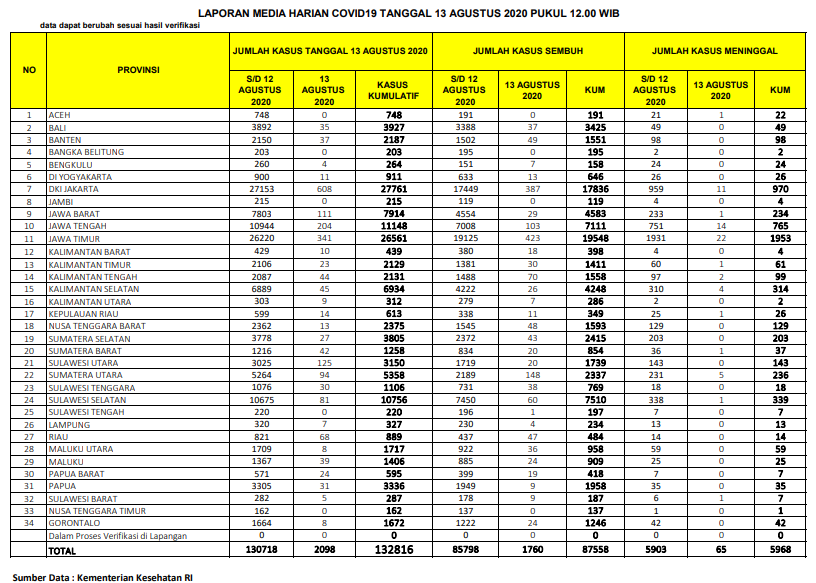 LAPORAN MEDIA HARIAN COVID19 TANGGAL 13 AGUSTUS 2020 PUKUL 12.00 WIB

data dapat berubah sesuai hasil verifikasi

| NO | PROVINSI | JUMLAH KASUS TANGGAL 13 AGUSTUS 2020 | | | JUMLAH KASUS SEMBUH | | | JUMLAH KASUS MENINGGAL | | |
|---|---|---|---|---|---|---|---|---|---|---|
| | | S/D 12 AGUSTUS 2020 | 13 AGUSTUS 2020 | KASUS KUMULATIF | S/D 12 AGUSTUS 2020 | 13 AGUSTUS 2020 | KUM | S/D 12 AGUSTUS 2020 | 13 AGUSTUS 2020 | KUM |
| 1 | ACEH | 748 | 0 | 748 | 191 | 0 | 191 | 21 | 1 | 22 |
| 2 | BALI | 3892 | 35 | 3927 | 3388 | 37 | 3425 | 49 | 0 | 49 |
| 3 | BANTEN | 2150 | 37 | 2187 | 1502 | 49 | 1551 | 98 | 0 | 98 |
| 4 | BANGKA BELITUNG | 203 | 0 | 203 | 195 | 0 | 195 | 2 | 0 | 2 |
| 5 | BENGKULU | 260 | 4 | 264 | 151 | 7 | 158 | 24 | 0 | 24 |
| 6 | DI YOGYAKARTA | 900 | 11 | 911 | 633 | 13 | 646 | 26 | 0 | 26 |
| 7 | DKI JAKARTA | 27153 | 608 | 27761 | 17449 | 387 | 17836 | 959 | 11 | 970 |
| 8 | JAMBI | 215 | 0 | 215 | 119 | 0 | 119 | 4 | 0 | 4 |
| 9 | JAWA BARAT | 7803 | 111 | 7914 | 4554 | 29 | 4583 | 233 | 1 | 234 |
| 10 | JAWA TENGAH | 10944 | 204 | 11148 | 7008 | 103 | 7111 | 751 | 14 | 765 |
| 11 | JAWA TIMUR | 26220 | 341 | 26561 | 19125 | 423 | 19548 | 1931 | 22 | 1953 |
| 12 | KALIMANTAN BARAT | 429 | 10 | 439 | 380 | 18 | 398 | 4 | 0 | 4 |
| 13 | KALIMANTAN TIMUR | 2106 | 23 | 2129 | 1381 | 30 | 1411 | 60 | 1 | 61 |
| 14 | KALIMANTAN TENGAH | 2087 | 44 | 2131 | 1488 | 70 | 1558 | 97 | 2 | 99 |
| 15 | KALIMANTAN SELATAN | 6889 | 45 | 6934 | 4222 | 26 | 4248 | 310 | 4 | 314 |
| 16 | KALIMANTAN UTARA | 303 | 9 | 312 | 279 | 7 | 286 | 2 | 0 | 2 |
| 17 | KEPULAUAN RIAU | 599 | 14 | 613 | 338 | 11 | 349 | 25 | 1 | 26 |
| 18 | NUSA TENGGARA BARAT | 2362 | 13 | 2375 | 1545 | 48 | 1593 | 129 | 0 | 129 |
| 19 | SUMATERA SELATAN | 3778 | 27 | 3805 | 2372 | 43 | 2415 | 203 | 0 | 203 |
| 20 | SUMATERA BARAT | 1216 | 42 | 1258 | 834 | 20 | 854 | 36 | 1 | 37 |
| 21 | SULAWESI UTARA | 3025 | 125 | 3150 | 1719 | 20 | 1739 | 143 | 0 | 143 |
| 22 | SUMATERA UTARA | 5264 | 94 | 5358 | 2189 | 148 | 2337 | 231 | 5 | 236 |
| 23 | SULAWESI TENGGARA | 1076 | 30 | 1106 | 731 | 38 | 769 | 18 | 0 | 18 |
| 24 | SULAWESI SELATAN | 10675 | 81 | 10756 | 7450 | 60 | 7510 | 338 | 1 | 339 |
| 25 | SULAWESI TENGAH | 220 | 0 | 220 | 196 | 1 | 197 | 7 | 0 | 7 |
| 26 | LAMPUNG | 320 | 7 | 327 | 230 | 4 | 234 | 13 | 0 | 13 |
| 27 | RIAU | 821 | 68 | 889 | 437 | 47 | 484 | 14 | 0 | 14 |
| 28 | MALUKU UTARA | 1709 | 8 | 1717 | 922 | 36 | 958 | 59 | 0 | 59 |
| 29 | MALUKU | 1367 | 39 | 1406 | 885 | 24 | 909 | 25 | 0 | 25 |
| 30 | PAPUA BARAT | 571 | 24 | 595 | 399 | 19 | 418 | 7 | 0 | 7 |
| 31 | PAPUA | 3305 | 31 | 3336 | 1949 | 9 | 1958 | 35 | 0 | 35 |
| 32 | SULAWESI BARAT | 282 | 5 | 287 | 178 | 9 | 187 | 6 | 1 | 7 |
| 33 | NUSA TENGGARA TIMUR | 162 | 0 | 162 | 137 | 0 | 137 | 1 | 0 | 1 |
| 34 | GORONTALO | 1664 | 8 | 1672 | 1222 | 24 | 1246 | 42 | 0 | 42 |
| | Dalam Proses Verifikasi di Lapangan | 0 | 0 | 0 | 0 | 0 | 0 | 0 | 0 | 0 |
| | TOTAL | 130718 | 2098 | 132816 | 85798 | 1760 | 87558 | 5903 | 65 | 5968 |

Sumber Data : Kementerian Kesehatan RI